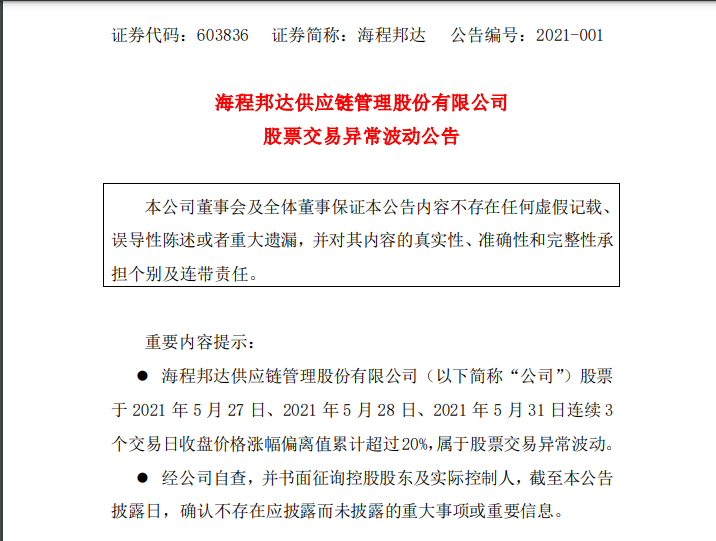 证券代码：603836　证券简称：海程邦达　公告编号：2021-001

海程邦达供应链管理股份有限公司
股票交易异常波动公告

本公司董事会及全体董事保证本公告内容不存在任何虚假记载、误导性陈述或者重大遗漏，并对其内容的真实性、准确性和完整性承担个别及连带责任。

重要内容提示：

● 海程邦达供应链管理股份有限公司（以下简称“公司”）股票于 2021 年 5 月 27 日、2021 年 5 月 28 日、2021 年 5 月 31 日连续 3 个交易日收盘价格涨幅偏离值累计超过 20%，属于股票交易异常波动。

● 经公司自查，并书面征询控股股东及实际控制人，截至本公告披露日，确认不存在应披露而未披露的重大事项或重要信息。